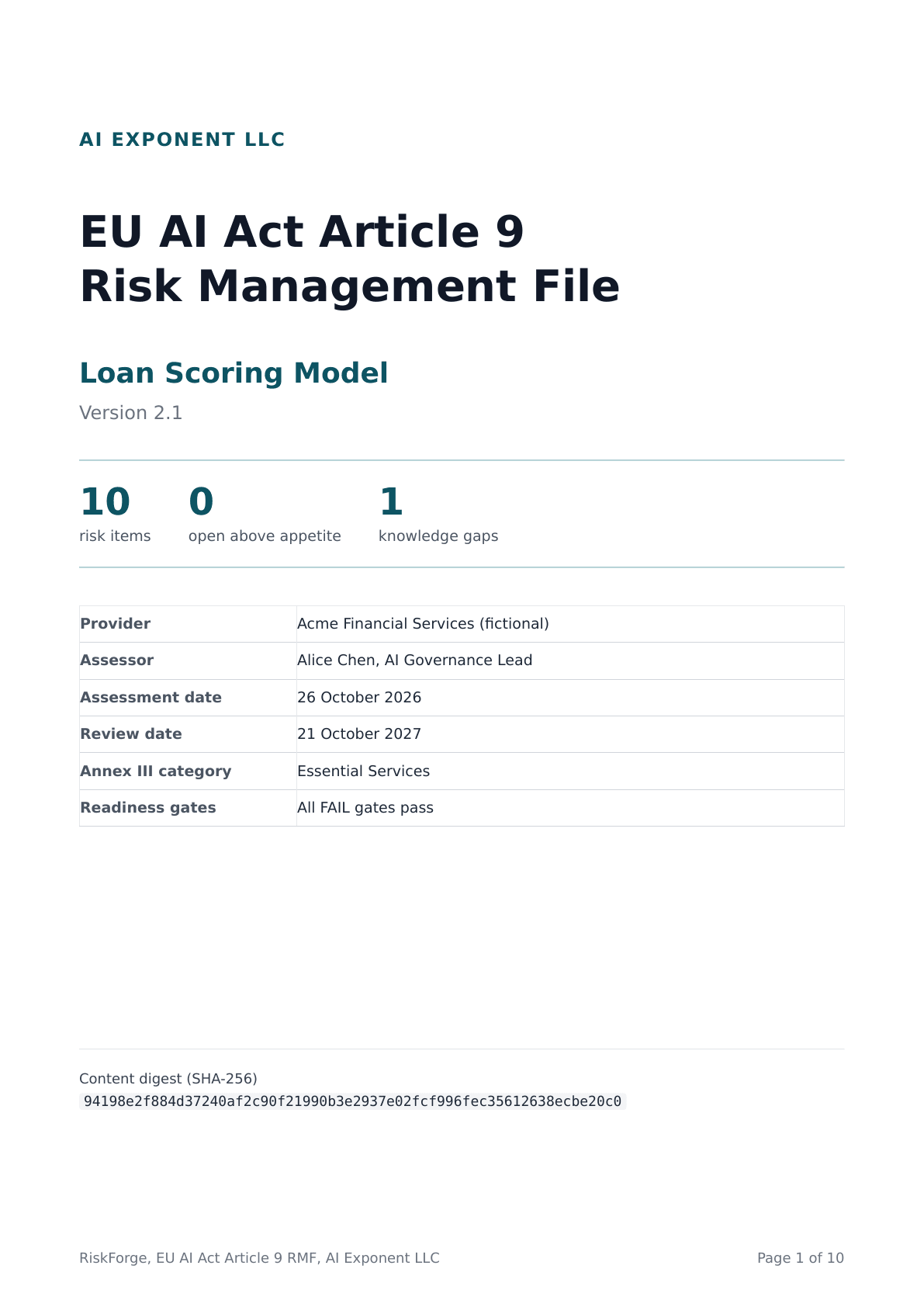 AI EXPONENT LLC

EU AI Act Article 9
Risk Management File

Loan Scoring Model

Version 2.1

10
risk items

0
open above appetite

1
knowledge gaps

Provider
Acme Financial Services (fictional)

Assessor
Alice Chen, AI Governance Lead

Assessment date
26 October 2026

Review date
21 October 2027

Annex III category
Essential Services

Readiness gates
All FAIL gates pass

Content digest (SHA-256)
94198e2f884d37240af2c90f21990b3e2937e02fcf996fec35612638ecbe20c0

RiskForge, EU AI Act Article 9 RMF, AI Exponent LLC

Page 1 of 10